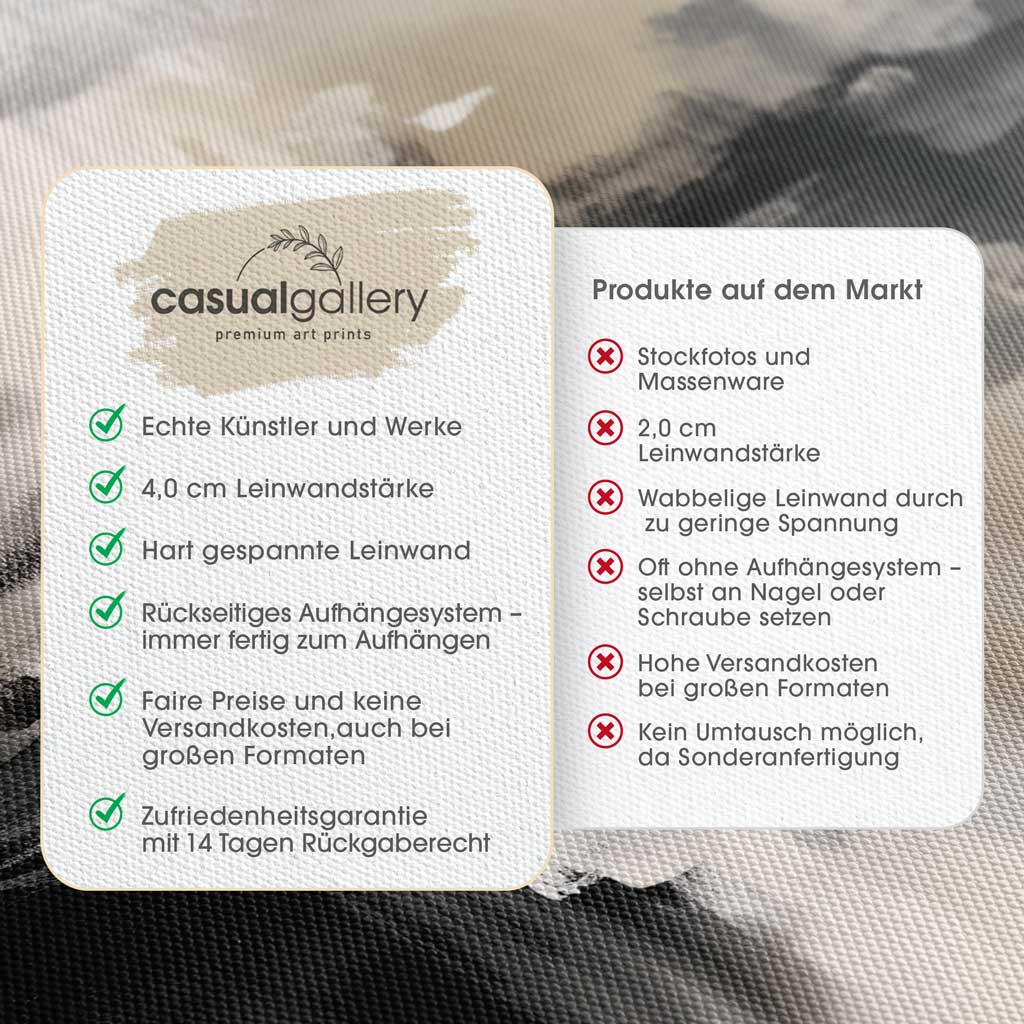 casualgallery
premium art prints

Echte Künstler und Werke

4,0 cm Leinwandstärke

Hart gespannte Leinwand

Rückseitiges Aufhängesystem – immer fertig zum Aufhängen

Faire Preise und keine Versandkosten,auch bei großen Formaten

Zufriedenheitsgarantie mit 14 Tagen Rückgaberecht

Produkte auf dem Markt

Stockfotos und Massenware

2,0 cm Leinwandstärke

Wabbelige Leinwand durch zu geringe Spannung

Oft ohne Aufhängesystem – selbst an Nagel oder Schraube setzen

Hohe Versandkosten bei großen Formaten

Kein Umtausch möglich, da Sonderanfertigung